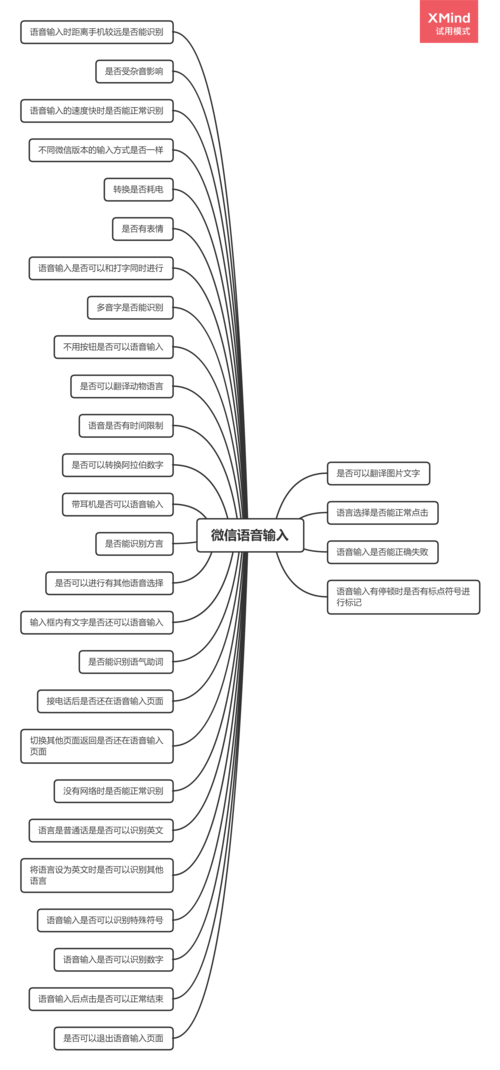 XMind
试用模式

语音输入时距离手机较远是否能识别

是否受杂音影响

语音输入的速度快时是否能正常识别

不同微信版本的输入方式是否一样

转换是否耗电

是否有表情

语音输入是否可以和打字同时进行

多音字是否能识别

不用按钮是否可以语音输入

是否可以翻译动物语言

语音是否有时间限制

是否可以转换阿拉伯数字

带耳机是否可以语音输入

是否能识别方言

是否可以进行有其他语音选择

输入框内有文字是否还可以语音输入

是否能识别语气助词

接电话后是否还在语音输入页面

切换其他页面返回是否还在语音输入页面

没有网络时是否能正常识别

语言是普通话是否可以识别英文

将语言设为英文时是否可以识别其他语言

语音输入是否可以识别特殊符号

语音输入是否可以识别数字

语音输入后点击是否可以正常结束

是否可以退出语音输入页面

微信语音输入

是否可以翻译图片文字

语言选择是否能正常点击

语音输入是否能正确失败

语音输入有停顿时是否有标点符号进行标记